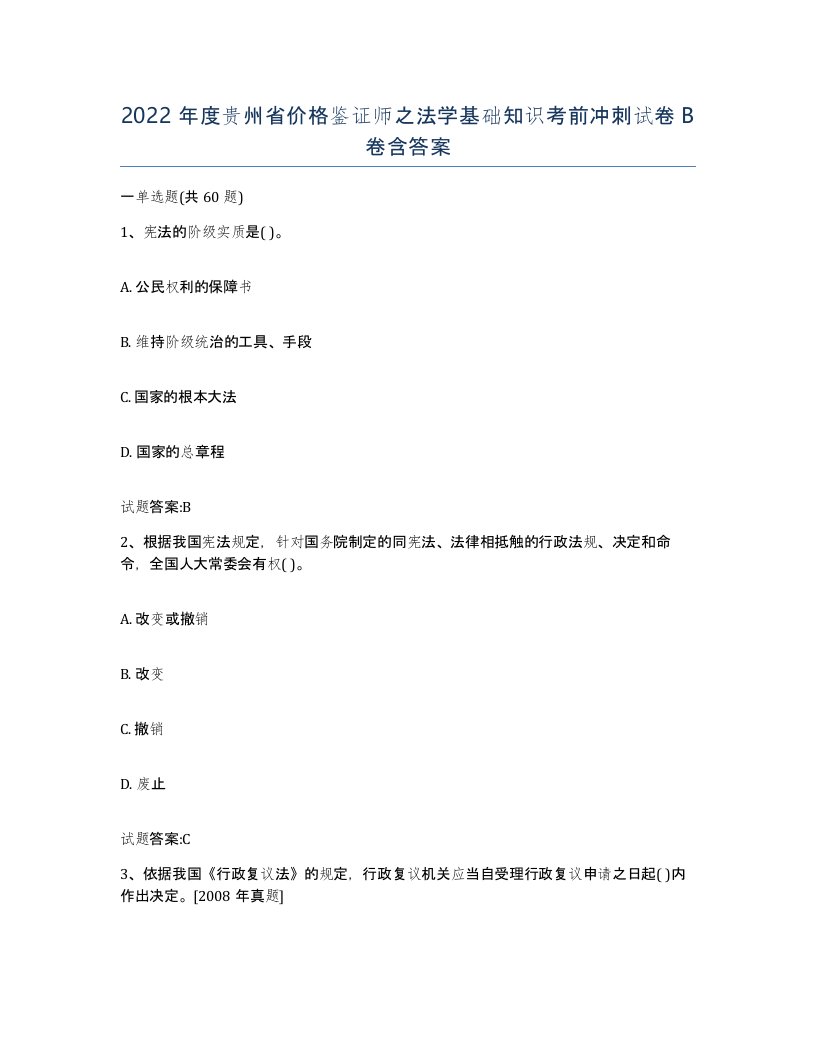 2022 年度贵州省价格鉴证师之法学基础知识考前冲刺试卷 B 卷含答案

一单选题(共 60 题)

1、宪法的阶级实质是( )。

A. 公民权利的保障书

B. 维持阶级统治的工具、手段

C. 国家的根本大法

D. 国家的总章程

试题答案:B

2、根据我国宪法规定，针对国务院制定的同宪法、法律相抵触的行政法规、决定和命令，全国人大常委会有权( )。

A. 改变或撤销

B. 改变

C. 撤销

D. 废止

试题答案:C

3、依据我国《行政复议法》的规定，行政复议机关应当自受理行政复议申请之日起( )内作出决定。[2008 年真题]